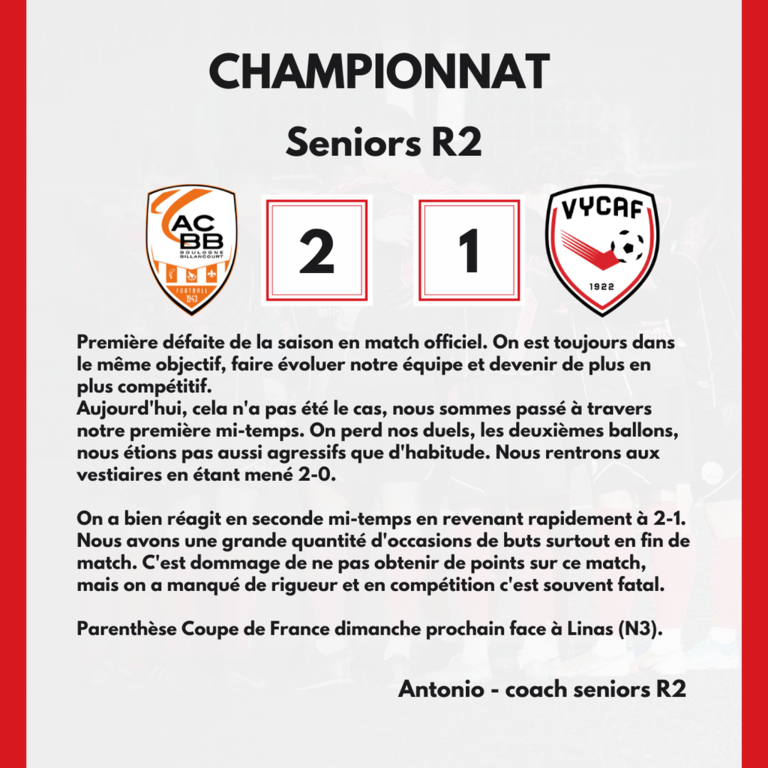 CHAMPIONNAT

Seniors R2

AC BB BOULOGNE BILLANCOURT FOOTBALL 1943

2

1

VYCAF 1922

Première défaite de la saison en match officiel. On est toujours dans le même objectif, faire évoluer notre équipe et devenir de plus en plus compétitif.
Aujourd'hui, cela n'a pas été le cas, nous sommes passé à travers notre première mi-temps. On perd nos duels, les deuxièmes ballons, nous étions pas aussi agressifs que d'habitude. Nous rentrons aux vestiaires en étant mené 2-0.

On a bien réagit en seconde mi-temps en revenant rapidement à 2-1. Nous avons une grande quantité d'occasions de buts surtout en fin de match. C'est dommage de ne pas obtenir de points sur ce match, mais on a manqué de rigueur et en compétition c'est souvent fatal.

Parenthèse Coupe de France dimanche prochain face à Linas (N3).

Antonio - coach seniors R2